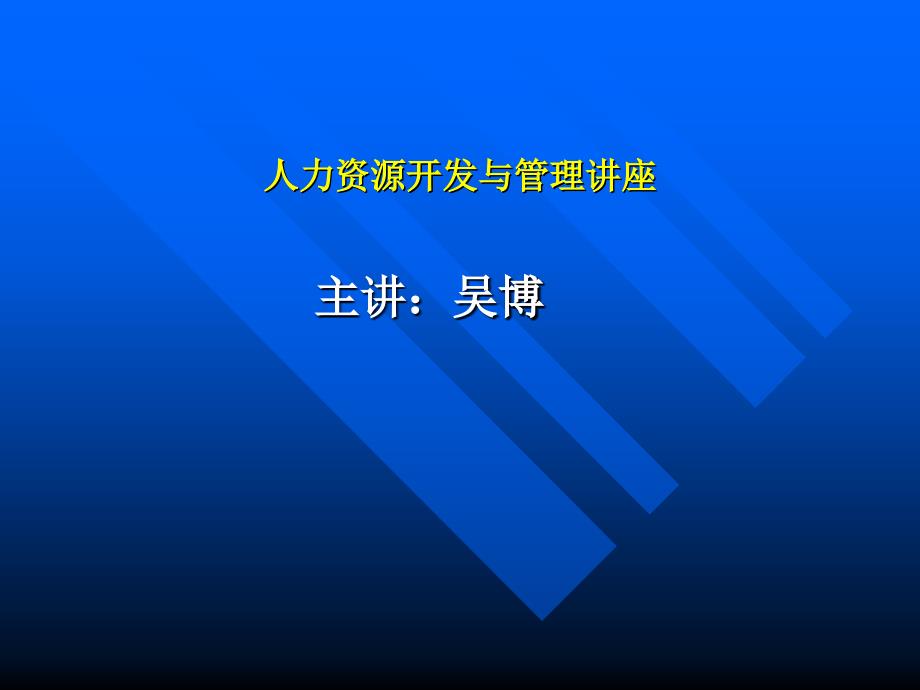 人力资源开发与管理讲座

主讲：吴博